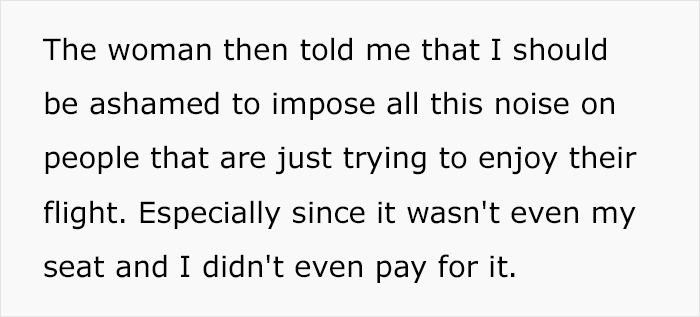 The woman then told me that I should be ashamed to impose all this noise on people that are just trying to enjoy their flight. Especially since it wasn't even my seat and I didn't even pay for it.